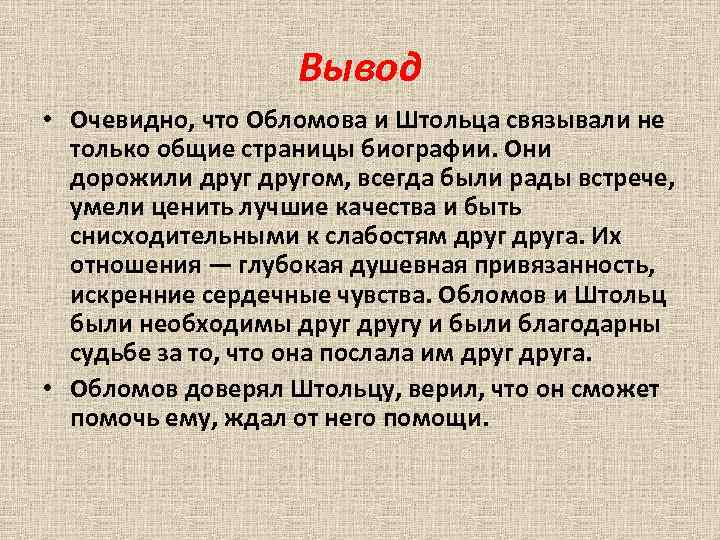 Вывод

• Очевидно, что Обломова и Штольца связывали не только общие страницы биографии. Они дорожили друг другом, всегда были рады встрече, умели ценить лучшие качества и быть снисходительными к слабостям друг друга. Их отношения — глубокая душевная привязанность, искренние сердечные чувства. Обломов и Штольц были необходимы друг другу и были благодарны судьбе за то, что она послала им друг друга.

• Обломов доверял Штольцу, верил, что он сможет помочь ему, ждал от него помощи.